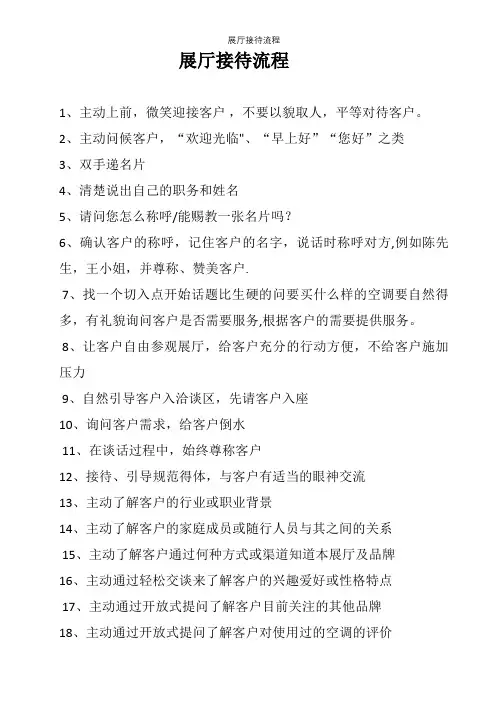 展厅接待流程

展厅接待流程

1、主动上前，微笑迎接客户，不要以貌取人，平等对待客户。

2、主动问候客户，“欢迎光临"、“早上好”“您好”之类

3、双手递名片

4、清楚说出自己的职务和姓名

5、请问您怎么称呼/能赐教一张名片吗？

6、确认客户的称呼，记住客户的名字，说话时称呼对方,例如陈先生，王小姐，并尊称、赞美客户.

7、找一个切入点开始话题比生硬的问要买什么样的空调要自然得多，有礼貌询问客户是否需要服务,根据客户的需要提供服务。

8、让客户自由参观展厅，给客户充分的行动方便，不给客户施加压力

9、自然引导客户入洽谈区，先请客户入座

10、询问客户需求，给客户倒水

11、在谈话过程中，始终尊称客户

12、接待、引导规范得体，与客户有适当的眼神交流

13、主动了解客户的行业或职业背景

14、主动了解客户的家庭成员或随行人员与其之间的关系

15、主动了解客户通过何种方式或渠道知道本展厅及品牌

16、主动通过轻松交谈来了解客户的兴趣爱好或性格特点

17、主动通过开放式提问了解客户目前关注的其他品牌

18、主动通过开放式提问了解客户对使用过的空调的评价